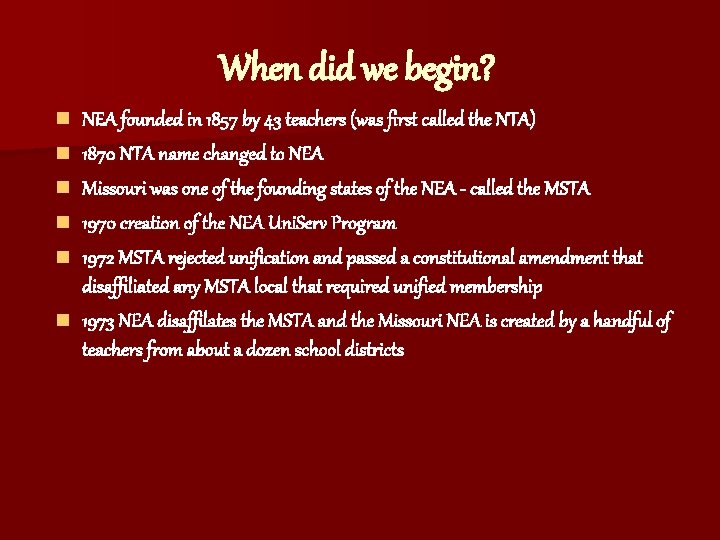 When did we begin?

NEA founded in 1857 by 43 teachers (was first called the NTA)

1870 NTA name changed to NEA

Missouri was one of the founding states of the NEA - called the MSTA

1970 creation of the NEA UniServ Program

1972 MSTA rejected unification and passed a constitutional amendment that disaffiliated any MSTA local that required unified membership

1973 NEA disaffilates the MSTA and the Missouri NEA is created by a handful of teachers from about a dozen school districts